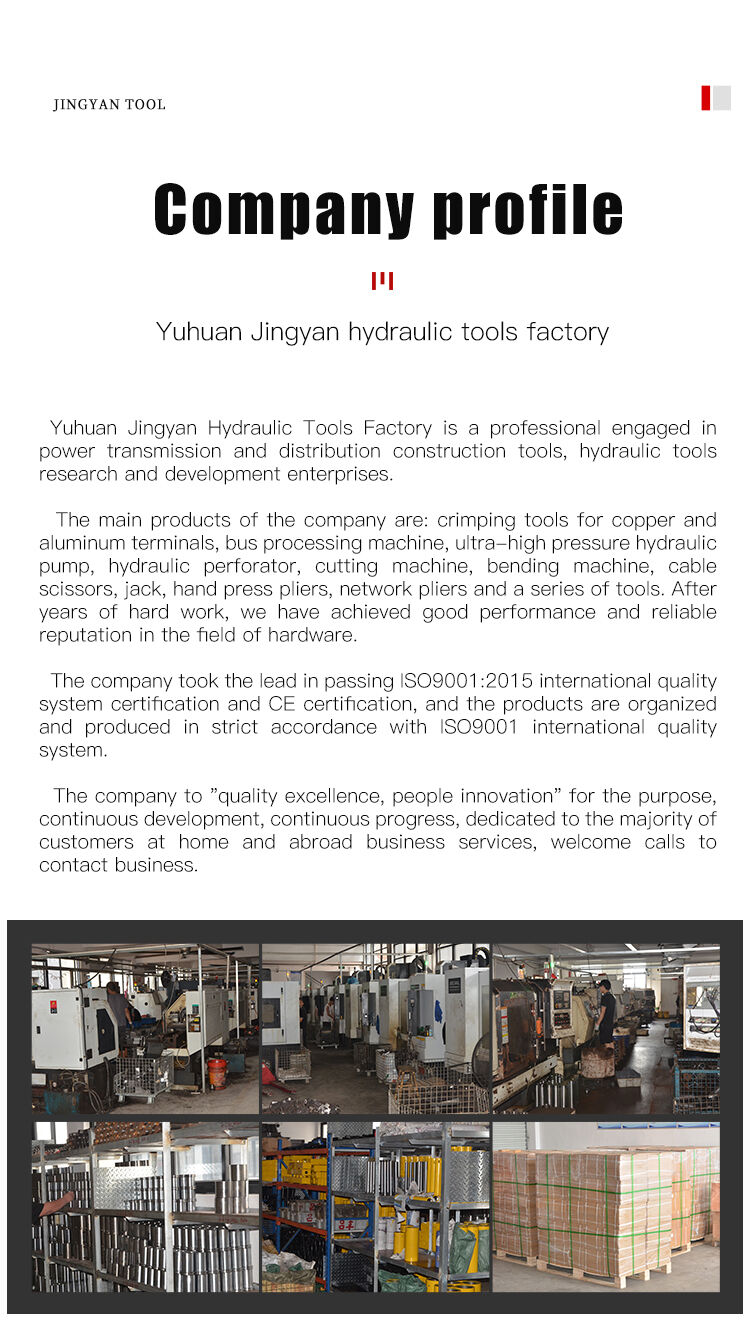 JINGYAN TOOL

Company profile

Yuhuan Jingyan hydraulic tools factory

Yuhuan Jingyan Hydraulic Tools Factory is a professional engaged in power transmission and distribution construction tools, hydraulic tools research and development enterprises.

The main products of the company are: crimping tools for copper and aluminum terminals, bus processing machine, ultra-high pressure hydraulic pump, hydraulic perforator, cutting machine, bending machine, cable scissors, jack, hand press pliers, network pliers and a series of tools. After years of hard work, we have achieved good performance and reliable reputation in the field of hardware.

The company took the lead in passing ISO9001:2015 international quality system certification and CE certification, and the products are organized and produced in strict accordance with ISO9001 international quality system.

The company to "quality excellence, people innovation" for the purpose, continuous development, continuous progress, dedicated to the majority of customers at home and abroad business services, welcome calls to contact business.